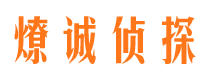 燎诚侦探